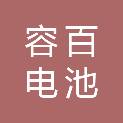 容百
电池